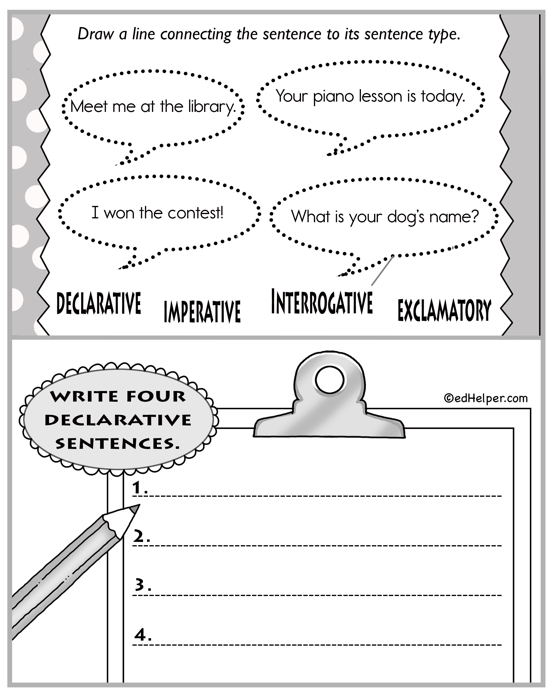 Draw a line connecting the sentence to its sentence type.

Meet me at the library.

Your piano lesson is today.

I won the contest!

What is your dog's name?

DECLARATIVE IMPERATIVE INTERROGATIVE EXCLAMATORY

WRITE FOUR DECLARATIVE SENTENCES.

©edHelper.com

1.

2.

3.

4.